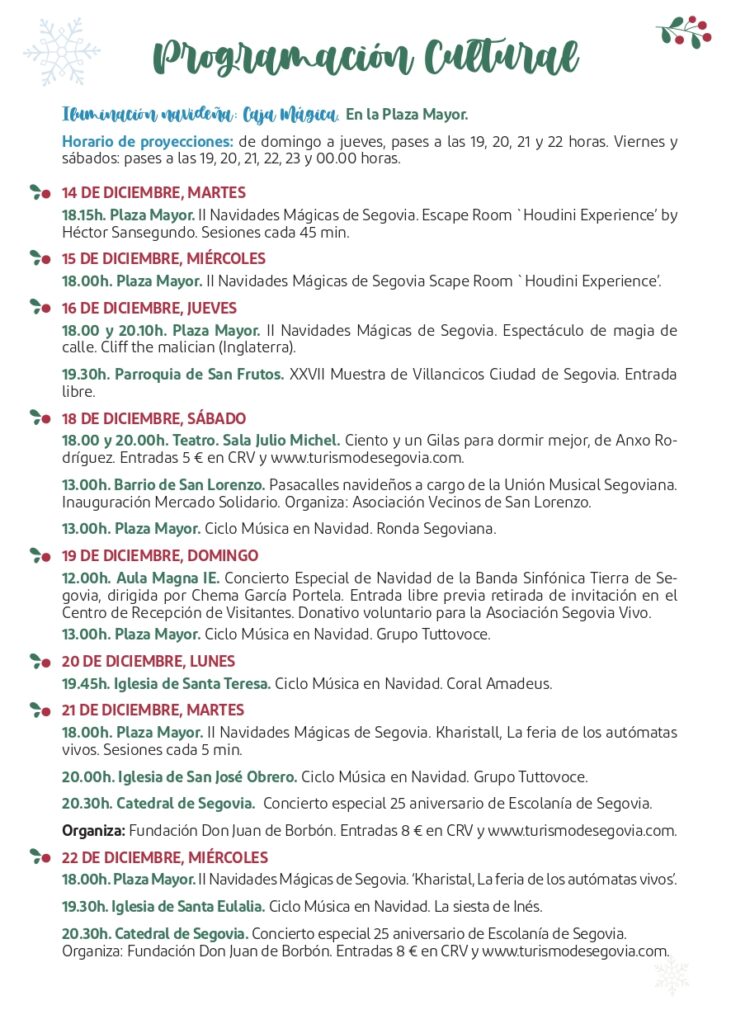 Programación Cultural

Iluminación navideña: Caja Mágica. En la Plaza Mayor.

Horario de proyecciones: de domingo a jueves, pases a las 19, 20, 21 y 22 horas. Viernes y sábados: pases a las 19, 20, 21, 22, 23 y 00.00 horas.

14 DE DICIEMBRE, MARTES

18.15h. Plaza Mayor. II Navidades Mágicas de Segovia. Escape Room `Houdini Experience' by Héctor Sansegundo. Sesiones cada 45 min.

15 DE DICIEMBRE, MIÉRCOLES

18.00h. Plaza Mayor. II Navidades Mágicas de Segovia Scape Room `Houdini Experience'.

16 DE DICIEMBRE, JUEVES

18.00 y 20.10h. Plaza Mayor. II Navidades Mágicas de Segovia. Espectáculo de magia de calle. Cliff the malician (Inglaterra).

19.30h. Parroquia de San Frutos. XXVII Muestra de Villancicos Ciudad de Segovia. Entrada libre.

18 DE DICIEMBRE, SÁBADO

18.00 y 20.00h. Teatro. Sala Julio Michel. Ciento y un Gilas para dormir mejor, de Anxo Rodríguez. Entradas 5 € en CRV y www.turismodesegovia.com.

13.00h. Barrio de San Lorenzo. Pasacalles navideños a cargo de la Unión Musical Segoviana. Inauguración Mercado Solidario. Organiza: Asociación Vecinos de San Lorenzo.

13.00h. Plaza Mayor. Ciclo Música en Navidad. Ronda Segoviana.

19 DE DICIEMBRE, DOMINGO

12.00h. Aula Magna IE. Concierto Especial de Navidad de la Banda Sinfónica Tierra de Segovia, dirigida por Chema García Portela. Entrada libre previa retirada de invitación en el Centro de Recepción de Visitantes. Donativo voluntario para la Asociación Segovia Vivo.

13.00h. Plaza Mayor. Ciclo Música en Navidad. Grupo Tuttovoce.

20 DE DICIEMBRE, LUNES

19.45h. Iglesia de Santa Teresa. Ciclo Música en Navidad. Coral Amadeus.

21 DE DICIEMBRE, MARTES

18.00h. Plaza Mayor. II Navidades Mágicas de Segovia. Kharistall, La feria de los autómatas vivos. Sesiones cada 5 min.

20.00h. Iglesia de San José Obrero. Ciclo Música en Navidad. Grupo Tuttovoce.

20.30h. Catedral de Segovia. Concierto especial 25 aniversario de Escolanía de Segovia.

Organiza: Fundación Don Juan de Borbón. Entradas 8 € en CRV y www.turismodesegovia.com.

22 DE DICIEMBRE, MIÉRCOLES

18.00h. Plaza Mayor. II Navidades Mágicas de Segovia. 'Kharistal, La feria de los autómatas vivos'.

19.30h. Iglesia de Santa Eulalia. Ciclo Música en Navidad. La siesta de Inés.

20.30h. Catedral de Segovia. Concierto especial 25 aniversario de Escolanía de Segovia. Organiza: Fundación Don Juan de Borbón. Entradas 8 € en CRV y www.turismodesegovia.com.